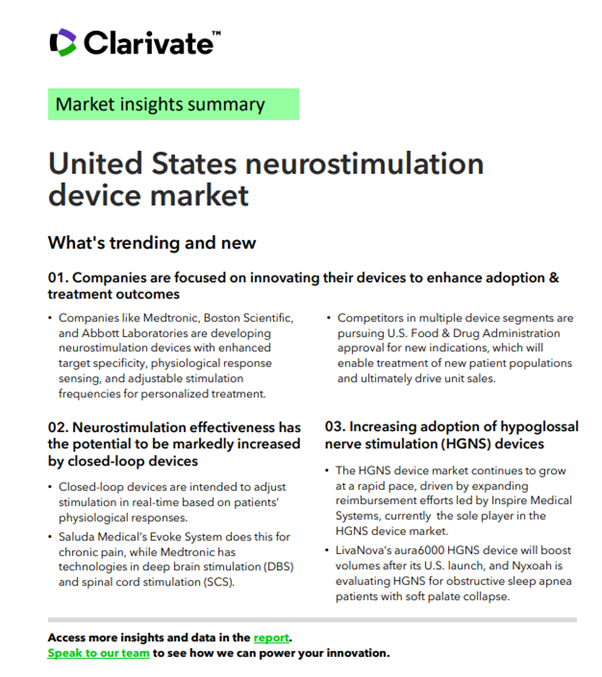 Clarivate™

Market insights summary

United States neurostimulation device market

What's trending and new

01. Companies are focused on innovating their devices to enhance adoption & treatment outcomes

• Companies like Medtronic, Boston Scientific, and Abbott Laboratories are developing neurostimulation devices with enhanced target specificity, physiological response sensing, and adjustable stimulation frequencies for personalized treatment.

• Competitors in multiple device segments are pursuing U.S. Food & Drug Administration approval for new indications, which will enable treatment of new patient populations and ultimately drive unit sales.

02. Neurostimulation effectiveness has the potential to be markedly increased by closed-loop devices

• Closed-loop devices are intended to adjust stimulation in real-time based on patients' physiological responses.

• Saluda Medical's Evoke System does this for chronic pain, while Medtronic has technologies in deep brain stimulation (DBS) and spinal cord stimulation (SCS).

03. Increasing adoption of hypoglossal nerve stimulation (HGNS) devices

• The HGNS device market continues to grow at a rapid pace, driven by expanding reimbursement efforts led by Inspire Medical Systems, currently the sole player in the HGNS device market.

• LivaNova's aura6000 HGNS device will boost volumes after its U.S. launch, and Nyxoah is evaluating HGNS for obstructive sleep apnea patients with soft palate collapse.

Access more insights and data in the report.
Speak to our team to see how we can power your innovation.